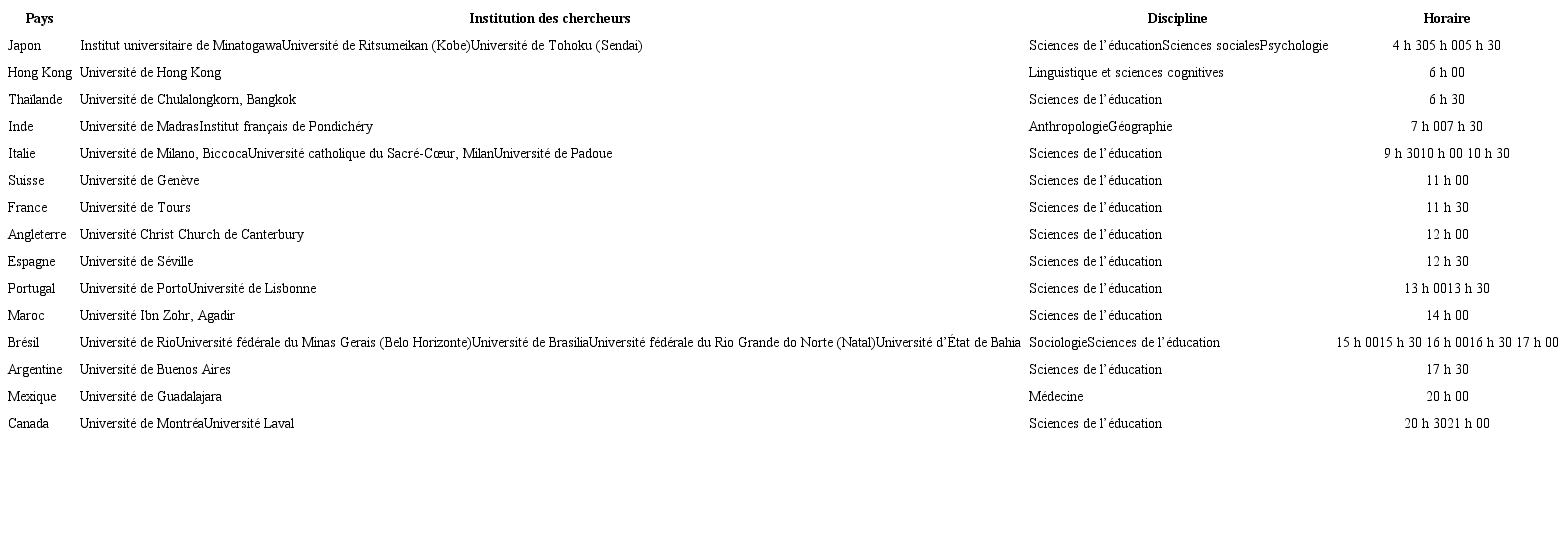 | Pays | Institution des chercheurs | Discipline | Horaire |
|---|---|---|---|
| Japon | Institut universitaire de MinatogawaUniversité de Ritsumeikan (Kobe)Université de Tohoku (Sendai) | Sciences de l'éducationSciences socialesPsychologie | 4 h 305 h 005 h 30 |
| Hong Kong | Université de Hong Kong | Linguistique et sciences cognitives | 6 h 00 |
| Thaïlande | Université de Chulalongkorn, Bangkok | Sciences de l'éducation | 6 h 30 |
| Inde | Université de MadrasInstitut français de Pondichéry | AnthropologieGéographie | 7 h 007 h 30 |
| Italie | Université de Milano, BiccocaUniversité catholique du Sacré-Cœur, MilanUniversité de Padoue | Sciences de l'éducation | 9 h 3010 h 00 10 h 30 |
| Suisse | Université de Genève | Sciences de l'éducation | 11 h 00 |
| France | Université de Tours | Sciences de l'éducation | 11 h 30 |
| Angleterre | Université Christ Church de Canterbury | Sciences de l'éducation | 12 h 00 |
| Espagne | Université de Séville | Sciences de l'éducation | 12 h 30 |
| Portugal | Université de PortoUniversité de Lisbonne | Sciences de l'éducation | 13 h 0013 h 30 |
| Maroc | Université Ibn Zohr, Agadir | Sciences de l'éducation | 14 h 00 |
| Brésil | Université de RioUniversité fédérale du Minas Gerais (Belo Horizonte)Université de BrasiliaUniversité fédérale du Rio Grande do Norte (Natal)Université d'État de Bahia | SociologieSciences de l'éducation | 15 h 0015 h 30 16 h 0016 h 30 17 h 00 |
| Argentine | Université de Buenos Aires | Sciences de l'éducation | 17 h 30 |
| Mexique | Université de Guadalajara | Médecine | 20 h 00 |
| Canada | Université de MontréaUniversité Laval | Sciences de l'éducation | 20 h 3021 h 00 |